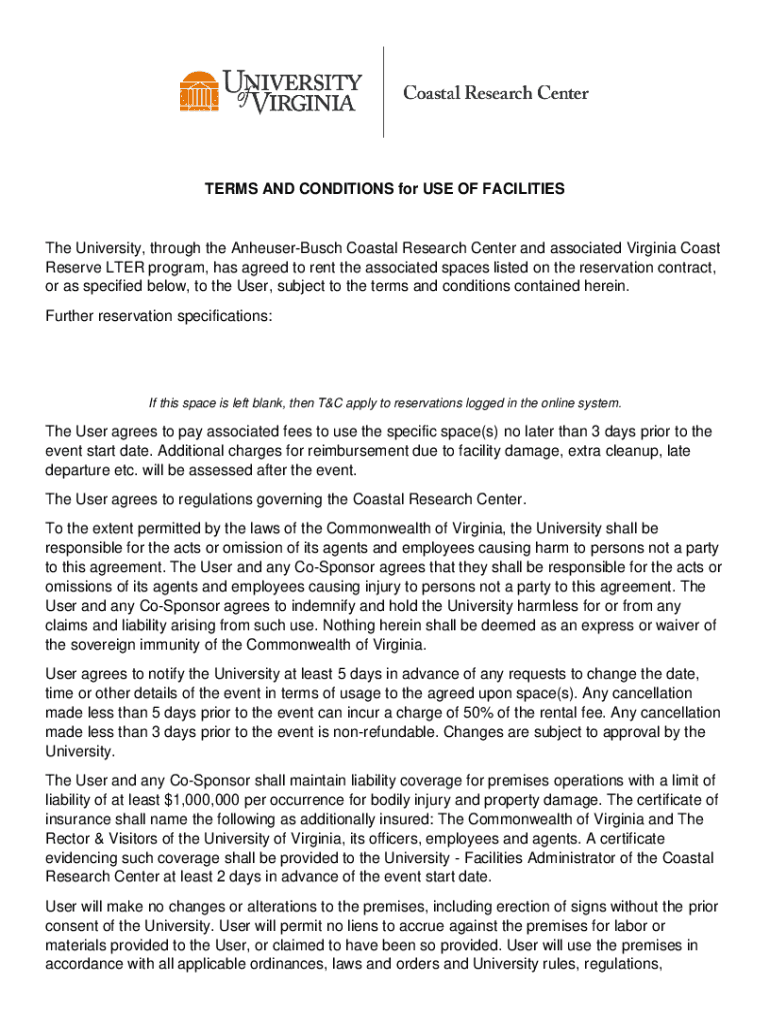 UNIVERSITY of VIRGINIA

Coastal Research Center

TERMS AND CONDITIONS for USE OF FACILITIES

The University, through the Anheuser-Busch Coastal Research Center and associated Virginia Coast Reserve LTER program, has agreed to rent the associated spaces listed on the reservation contract, or as specified below, to the User, subject to the terms and conditions contained herein.

Further reservation specifications:

If this space is left blank, then T&C apply to reservations logged in the online system.

The User agrees to pay associated fees to use the specific space(s) no later than 3 days prior to the event start date. Additional charges for reimbursement due to facility damage, extra cleanup, late departure etc. will be assessed after the event.

The User agrees to regulations governing the Coastal Research Center.

To the extent permitted by the laws of the Commonwealth of Virginia, the University shall be responsible for the acts or omission of its agents and employees causing harm to persons not a party to this agreement. The User and any Co-Sponsor agrees that they shall be responsible for the acts or omissions of its agents and employees causing injury to persons not a party to this agreement. The User and any Co-Sponsor agrees to indemnify and hold the University harmless for or from any claims and liability arising from such use. Nothing herein shall be deemed as an express or waiver of the sovereign immunity of the Commonwealth of Virginia.

User agrees to notify the University at least 5 days in advance of any requests to change the date, time or other details of the event in terms of usage to the agreed upon space(s). Any cancellation made less than 5 days prior to the event can incur a charge of 50% of the rental fee. Any cancellation made less than 3 days prior to the event is non-refundable. Changes are subject to approval by the University.

The User and any Co-Sponsor shall maintain liability coverage for premises operations with a limit of liability of at least $1,000,000 per occurrence for bodily injury and property damage. The certificate of insurance shall name the following as additionally insured: The Commonwealth of Virginia and The Rector & Visitors of the University of Virginia, its officers, employees and agents. A certificate evidencing such coverage shall be provided to the University - Facilities Administrator of the Coastal Research Center at least 2 days in advance of the event start date.

User will make no changes or alterations to the premises, including erection of signs without the prior consent of the University. User will permit no liens to accrue against the premises for labor or materials provided to the User, or claimed to have been so provided. User will use the premises in accordance with all applicable ordinances, laws and orders and University rules, regulations,